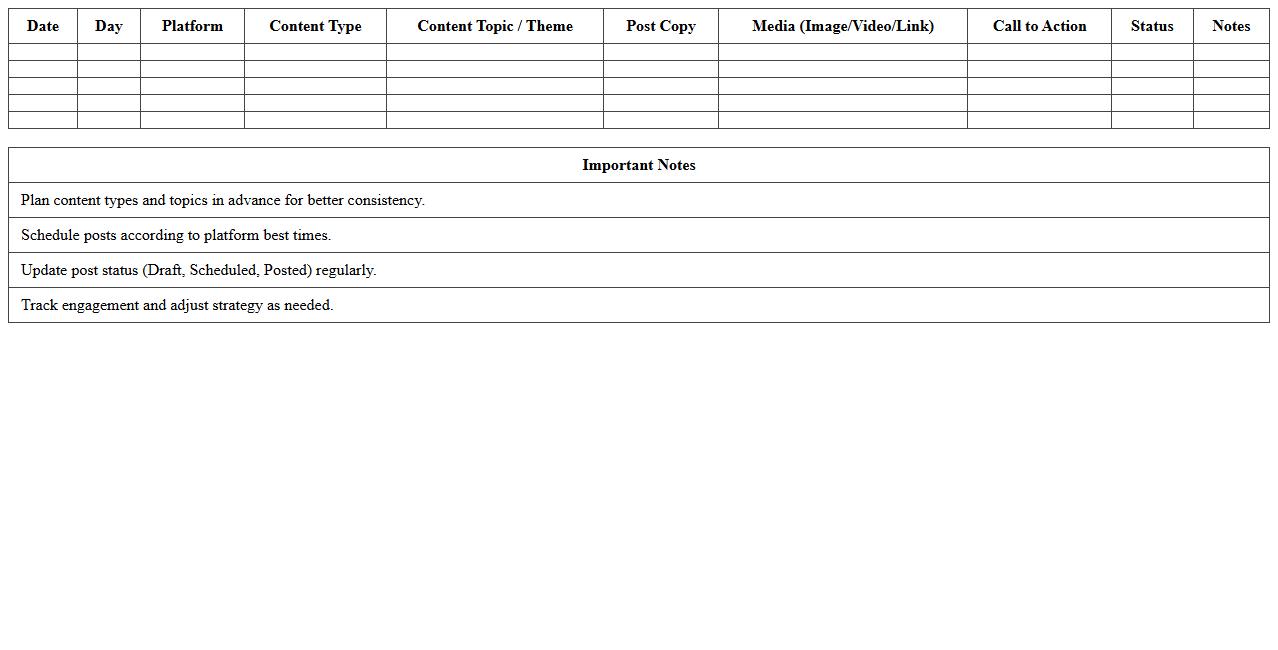 | Date | Day | Platform | Content Type | Content Topic / Theme | Post Copy | Media (Image/Video/Link) | Call to Action | Status | Notes |
|---|---|---|---|---|---|---|---|---|---|
| | | | | | | | | | |
| | | | | | | | | | |
| | | | | | | | | | |
| | | | | | | | | | |
| | | | | | | | | | |

| Important Notes |
|---|
| Plan content types and topics in advance for better consistency. |
| Schedule posts according to platform best times. |
| Update post status (Draft, Scheduled, Posted) regularly. |
| Track engagement and adjust strategy as needed. |